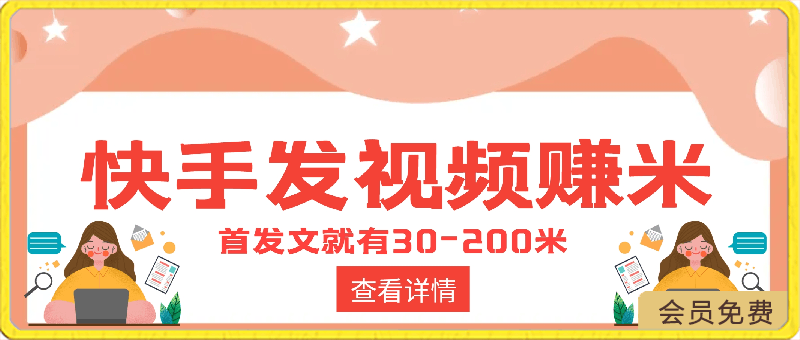 快手发视频赚米

首发文就有30-200米

查看详情

会员免费